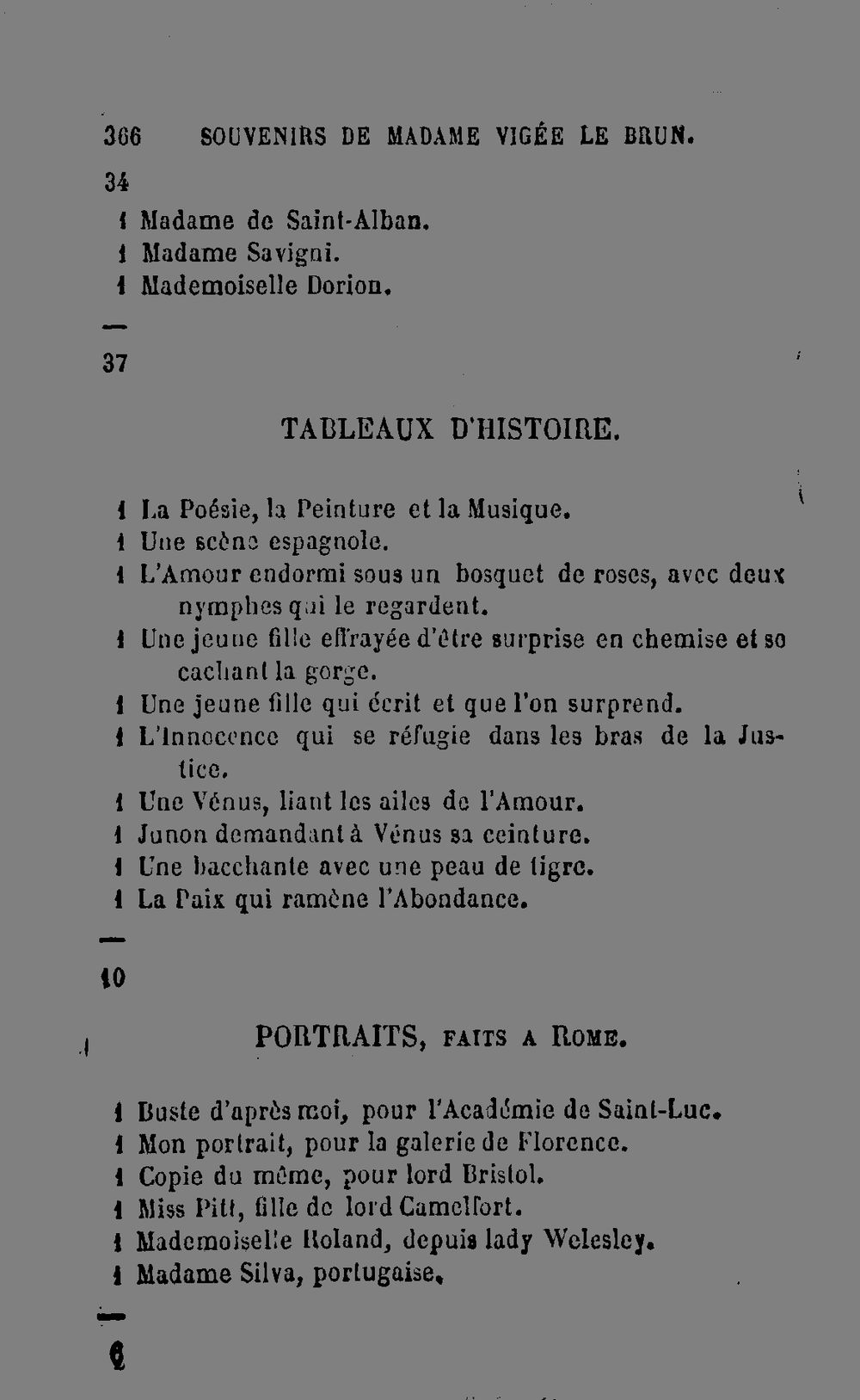 366 SOUVENIRS DE MADAME VIGÉE LE BRUN.

34

1 Madame de Saint-Alban.
1 Madame Savigni.
1 Mademoiselle Dorion.

—

37

TABLEAUX D'HISTOIRE.

1 La Poésie, la Peinture et la Musique.
1 Une scène espagnole.
1 L'Amour endormi sous un bosquet de roses, avec deux nymphes qui le regardent.
1 Une jeune fille effrayée d'être surprise en chemise et se cachant la gorge.
1 Une jeune fille qui écrit et que l'on surprend.
1 L'Innocence qui se réfugie dans les bras de la Justice.
1 Une Vénus, liant les ailes de l'Amour.
1 Junon demandant à Vénus sa ceinture.
1 Une bacchante avec une peau de tigre.
1 La Paix qui ramène l'Abondance.

—

10

PORTRAITS, FAITS A ROME.

1 Buste d'après moi, pour l'Académie de Saint-Luc.
1 Mon portrait, pour la galerie de Florence.
1 Copie du même, pour lord Bristol.
1 Miss Pitt, fille de lord Camelfort.
1 Mademoiselle Roland, depuis lady Welesley.
1 Madame Silva, portugaise.

—

6